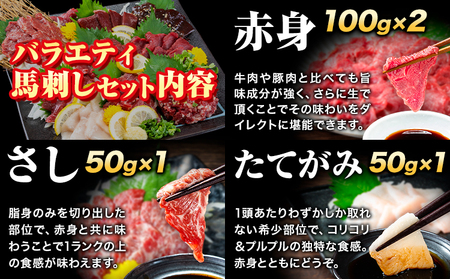 バラエティ
馬刺しセット内容

赤身 100g×2

牛肉や豚肉と比べても旨味成分が強く、さらに生で頂くことでその味わいをダイレクトに堪能できます。

さし 50g×1

脂身のみを切り出した部位で、赤身と共に味わうことで1ランクの上の食感が味わえます。

たてがみ 50g×1

1頭あたりわずかしか取れない希少部位で、コリコリ＆プルプルの独特な食感。赤身とともにどうぞ。